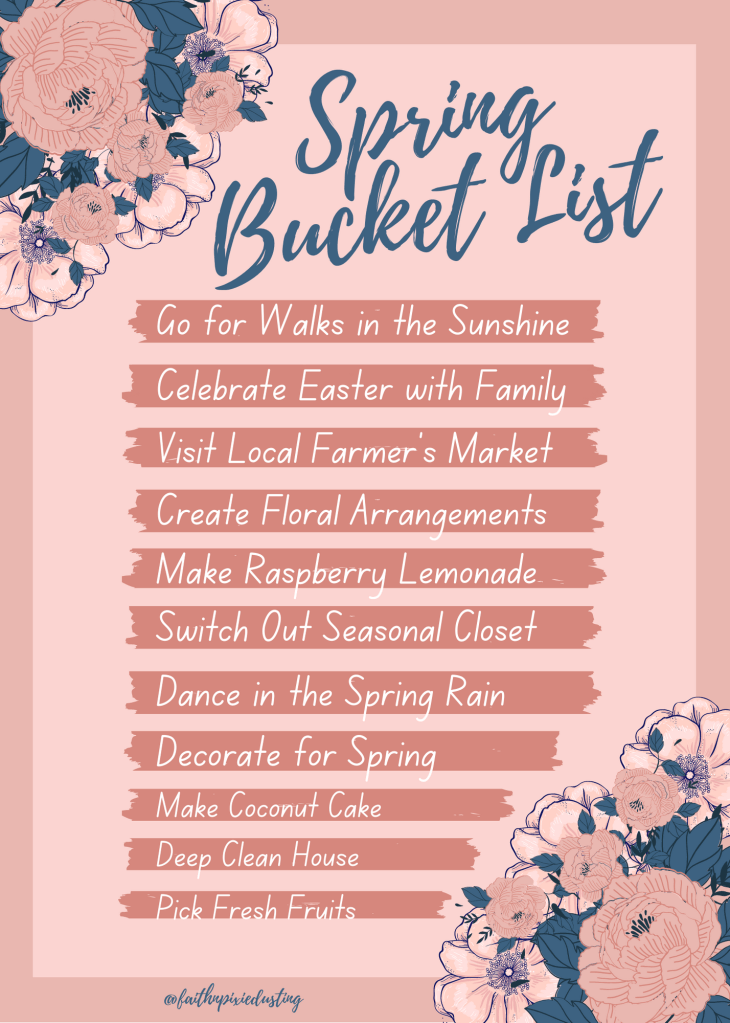 Spring Bucket List

Go for Walks in the Sunshine

Celebrate Easter with Family

Visit Local Farmer's Market

Create Floral Arrangements

Make Raspberry Lemonade

Switch Out Seasonal Closet

Dance in the Spring Rain

Decorate for Spring

Make Coconut Cake

Deep Clean House

Pick Fresh Fruits

@faithnpixiedusting